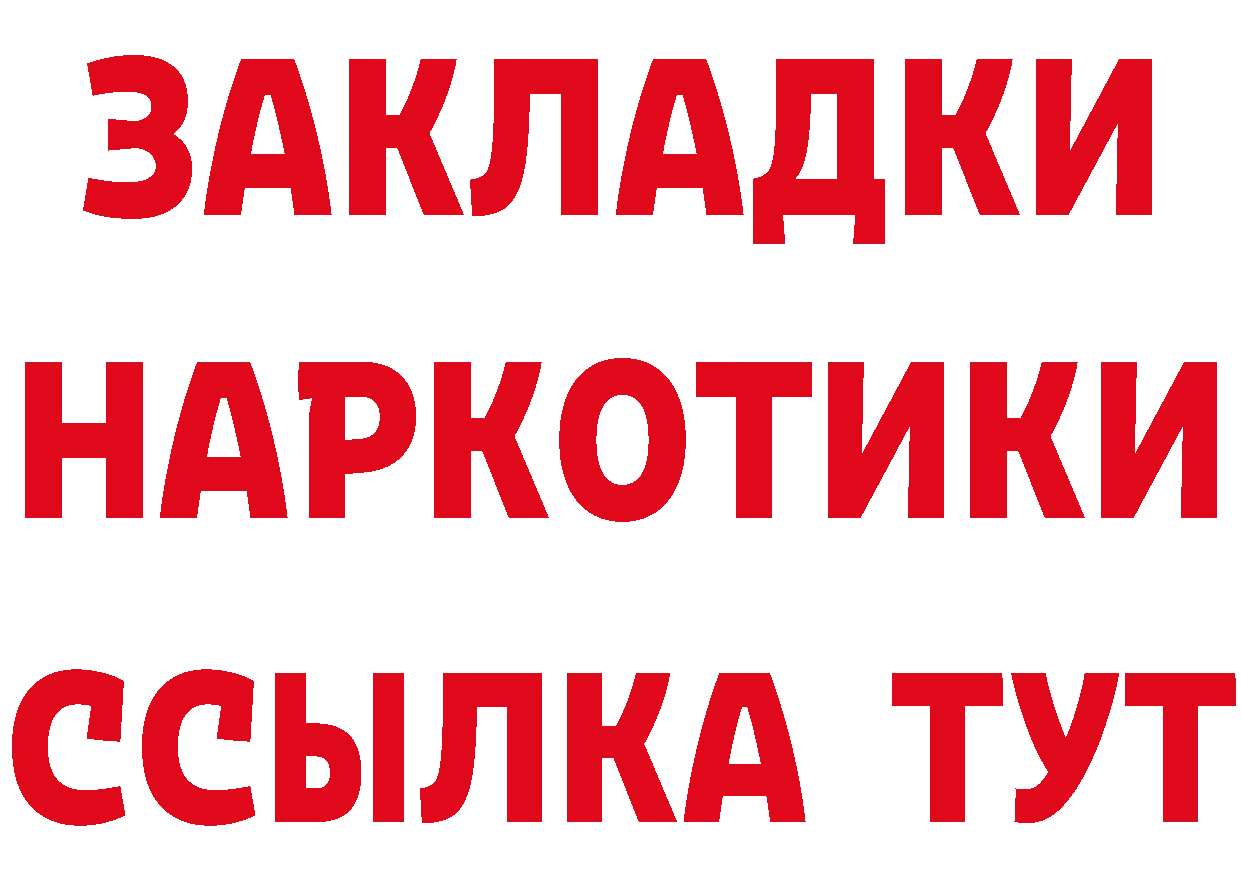 ЗАКЛАДКИ
НАРКОТИКИ
ССЫЛКА ТУТ